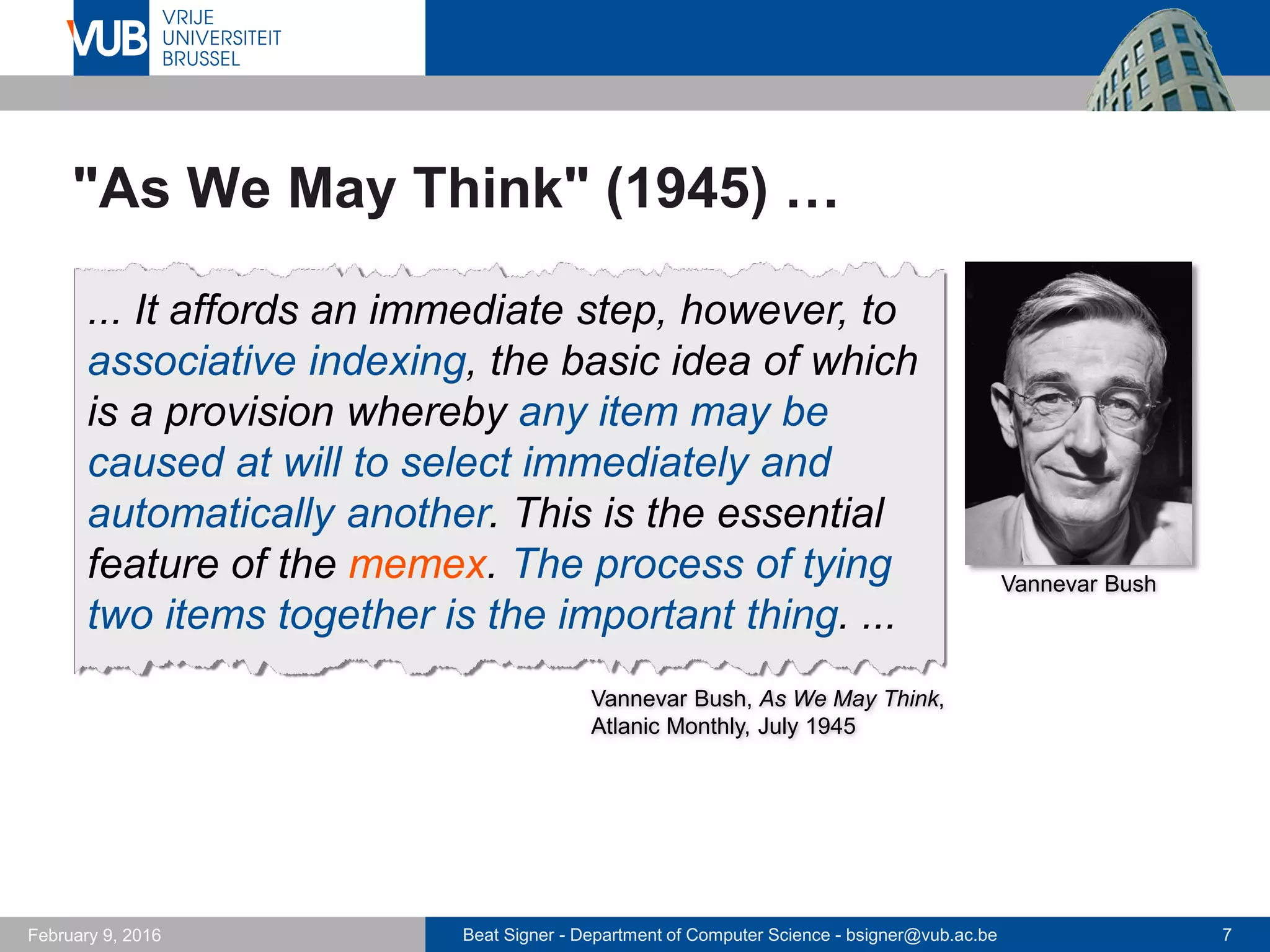 VUB VRIJE UNIVERSITEIT BRUSSEL

"As We May Think" (1945) …

... It affords an immediate step, however, to associative indexing, the basic idea of which is a provision whereby any item may be caused at will to select immediately and automatically another. This is the essential feature of the memex. The process of tying two items together is the important thing. ...

Vannevar Bush

Vannevar Bush, As We May Think, Atlanic Monthly, July 1945

February 9, 2016

Beat Signer - Department of Computer Science - bsigner@vub.ac.be

7